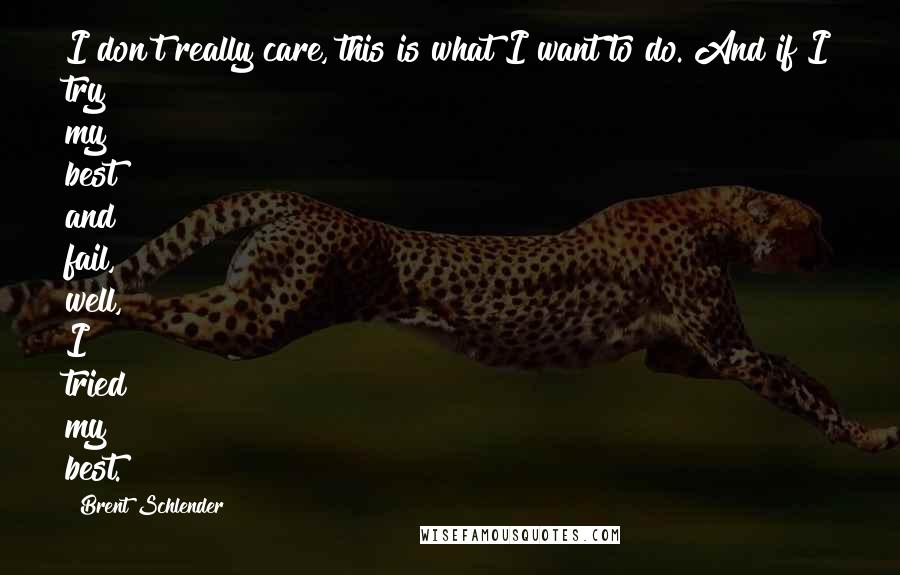 I don't really care, this is what I want to do. And if I try my best and fail, well, I tried my best.

Brent Schlender

WISEFAMOUSQUOTES.COM